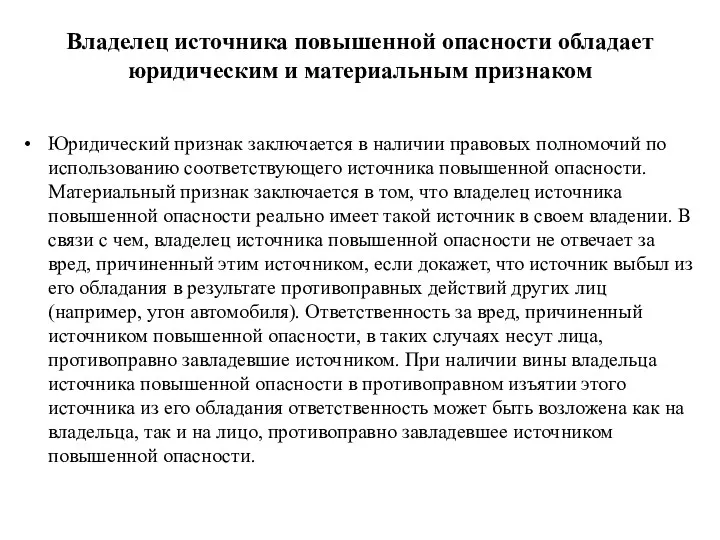 Владелец источника повышенной опасности обладает юридическим и материальным признаком

• Юридический признак заключается в наличии правовых полномочий по использованию соответствующего источника повышенной опасности. Материальный признак заключается в том, что владелец источника повышенной опасности реально имеет такой источник в своем владении. В связи с чем, владелец источника повышенной опасности не отвечает за вред, причиненный этим источником, если докажет, что источник выбыл из его обладания в результате противоправных действий других лиц (например, угон автомобиля). Ответственность за вред, причиненный источником повышенной опасности, в таких случаях несут лица, противоправно завладевшие источником. При наличии вины владельца источника повышенной опасности в противоправном изъятии этого источника из его обладания ответственность может быть возложена как на владельца, так и на лицо, противоправно завладевшее источником повышенной опасности.